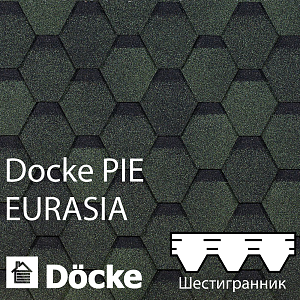 Docke PIE
EURASIA

Döcke

Шестигранник